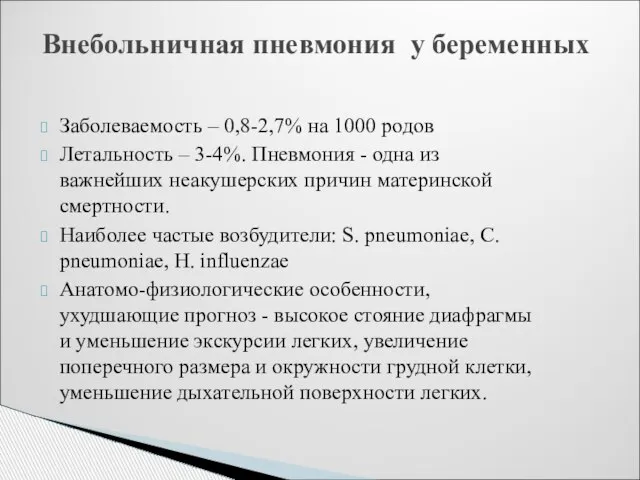 Внебольничная пневмония у беременных

Заболеваемость – 0,8-2,7% на 1000 родов

Летальность – 3-4%. Пневмония - одна из важнейших неакушерских причин материнской смертности.

Наиболее частые возбудители: S. pneumoniae, C. pneumoniae, H. influenzae

Анатомо-физиологические особенности, ухудшающие прогноз - высокое стояние диафрагмы и уменьшение экскурсии легких, увеличение поперечного размера и окружности грудной клетки, уменьшение дыхательной поверхности легких.